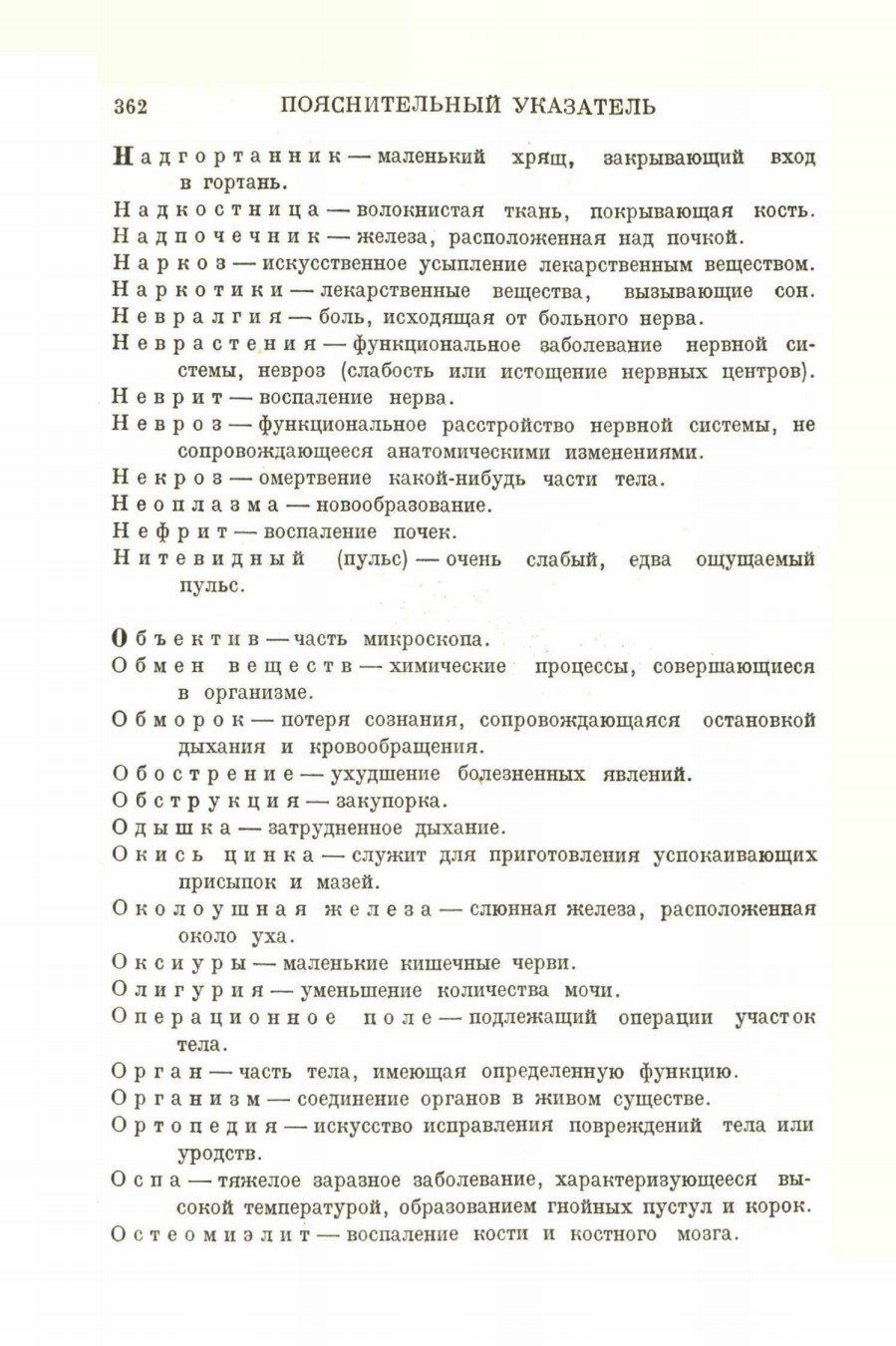 362 ПОЯСНИТЕЛЬНЫЙ УКАЗАТЕЛЬ

Надгортанник — маленький хрящ, закрывающий вход в гортань.

Надкостница — волокнистая ткань, покрывающая кость.

Надпочечник — железа, расположенная над почкой.

Наркоз — искусственное усыпление лекарственным веществом.

Наркотики — лекарственные вещества, вызывающие сон.

Невралгия — боль, исходящая от больного нерва.

Неврастения — функциональное заболевание нервной системы, невроз (слабость или истощение нервных центров).

Неврит — воспаление нерва.

Невроз — функциональное расстройство нервной системы, не сопровождающееся анатомическими изменениями.

Некроз — омертвение какой-нибудь части тела.

Неоплазма — новообразование.

Нефрит — воспаление почек.

Нитевидный (пульс) — очень слабый, едва ощущаемый пульс.

Объектив — часть микроскопа.

Обмен веществ — химические процессы, совершающиеся в организме.

Обморок — потеря сознания, сопровождающаяся остановкой дыхания и кровообращения.

Обострение — ухудшение болезненных явлений.

Обструкция — закупорка.

Одышка — затрудненное дыхание.

Окись цинка — служит для приготовления успокаивающих присыпок и мазей.

Околоушная железа — слюнная железа, расположенная около уха.

Оксиуры — маленькие кишечные черви.

Олигурия — уменьшение количества мочи.

Операционное поле — подлежащий операции участок тела.

Орган — часть тела, имеющая определенную функцию.

Организм — соединение органов в живом существе.

Ортопедия — искусство исправления повреждений тела или уродств.

Оспа — тяжелое заразное заболевание, характеризующееся высокой температурой, образованием гнойных пустул и корок.

Остеомиэлит — воспаление кости и костного мозга.